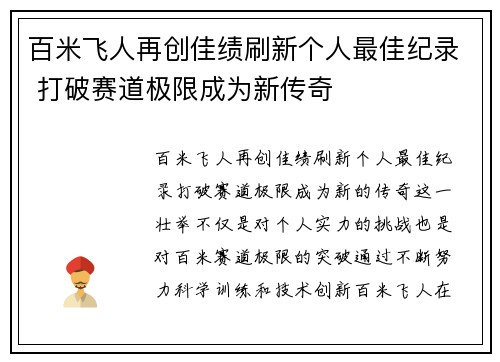 百米飞人再创佳绩刷新个人最佳纪录 打破赛道极限成为新传奇

百米飞人再创佳绩刷新个人最佳纪录打破赛道极限成为新的传奇这一壮举不仅是对个人实力的挑战也是对百米赛道极限的突破通过不断努力科学训练和技术创新百米飞人在